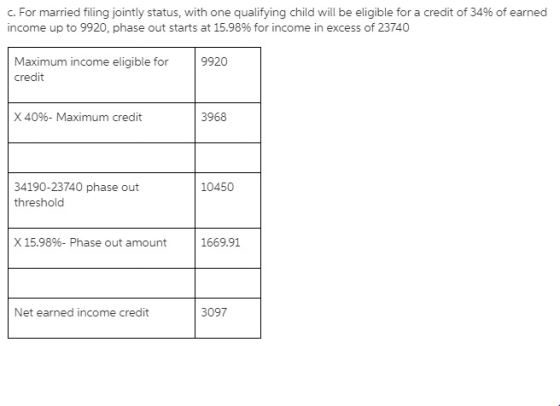 c. For married filing jointly status, with one qualifying child will be eligible for a credit of 34% of earned income up to 9920, phase out starts at 15.98% for income in excess of 23740

| Maximum income eligible for credit | 9920 |
|---|---|
| X 40%- Maximum credit | 3968 |
| | |
| 34190-23740 phase out threshold | 10450 |
| X 15.98%- Phase out amount | 1669.91 |
| | |
| Net earned income credit | 3097 |